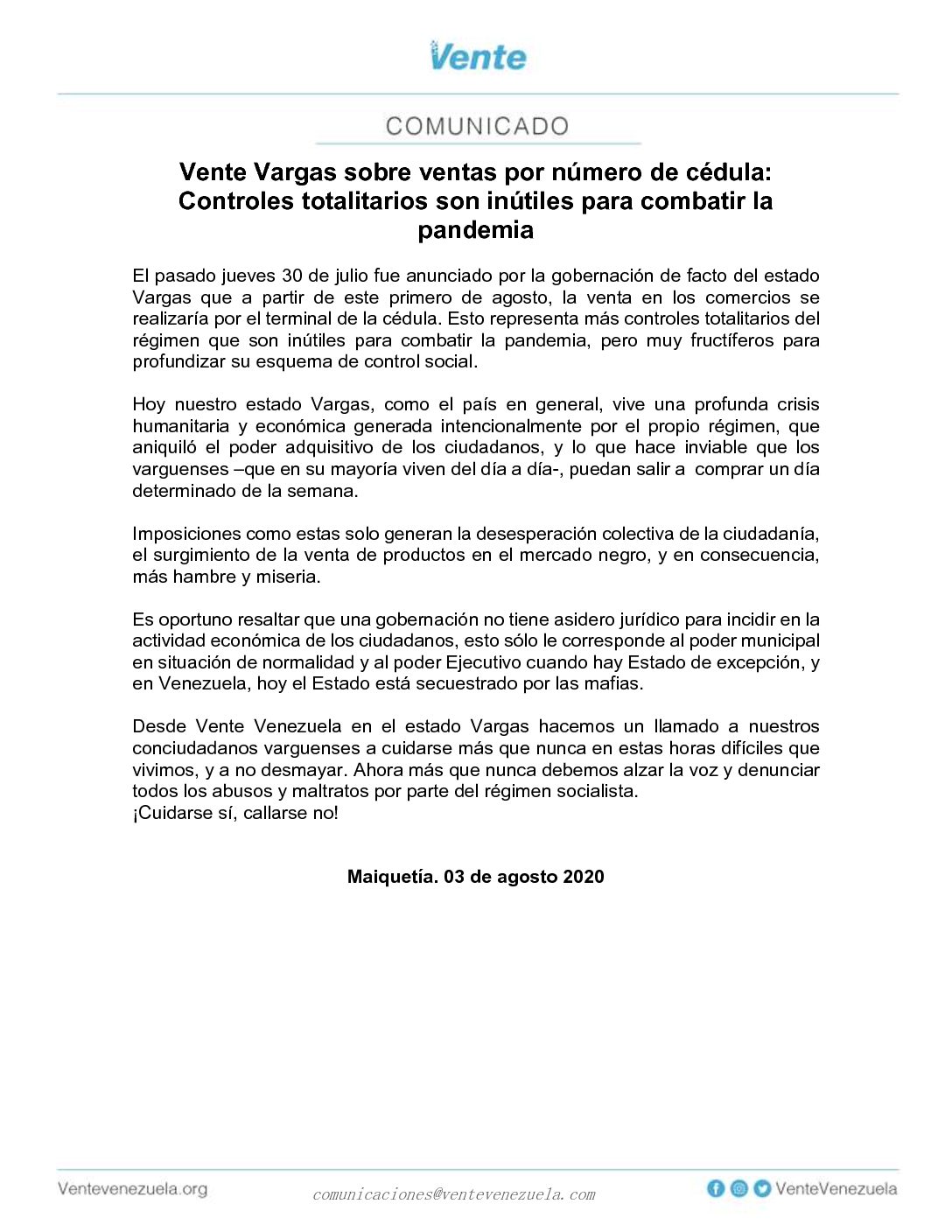 Vente

COMUNICADO

Vente Vargas sobre ventas por número de cédula: Controles totalitarios son inútiles para combatir la pandemia

El pasado jueves 30 de julio fue anunciado por la gobernación de facto del estado Vargas que a partir de este primero de agosto, la venta en los comercios se realizaría por el terminal de la cédula. Esto representa más controles totalitarios del régimen que son inútiles para combatir la pandemia, pero muy fructíferos para profundizar su esquema de control social.

Hoy nuestro estado Vargas, como el país en general, vive una profunda crisis humanitaria y económica generada intencionalmente por el propio régimen, que aniquiló el poder adquisitivo de los ciudadanos, y lo que hace inviable que los varguenses –que en su mayoría viven del día a día-, puedan salir a comprar un día determinado de la semana.

Imposiciones como estas solo generan la desesperación colectiva de la ciudadanía, el surgimiento de la venta de productos en el mercado negro, y en consecuencia, más hambre y miseria.

Es oportuno resaltar que una gobernación no tiene asidero jurídico para incidir en la actividad económica de los ciudadanos, esto sólo le corresponde al poder municipal en situación de normalidad y al poder Ejecutivo cuando hay Estado de excepción, y en Venezuela, hoy el Estado está secuestrado por las mafias.

Desde Vente Venezuela en el estado Vargas hacemos un llamado a nuestros conciudadanos varguenses a cuidarse más que nunca en estas horas difíciles que vivimos, y a no desmayar. Ahora más que nunca debemos alzar la voz y denunciar todos los abusos y maltratos por parte del régimen socialista.
¡Cuidarse sí, callarse no!

Maiquetía. 03 de agosto 2020

Ventevenezuela.org comunicaciones@ventevenezuela.com VenteVenezuela